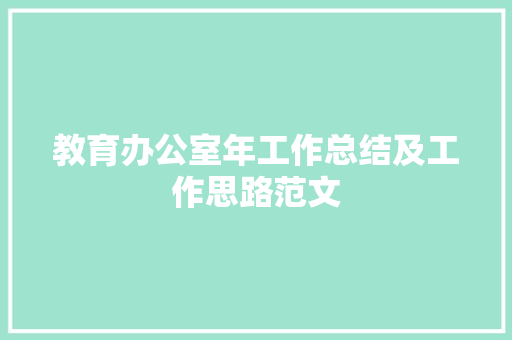 教育办公室年工作总结及工作思路范文